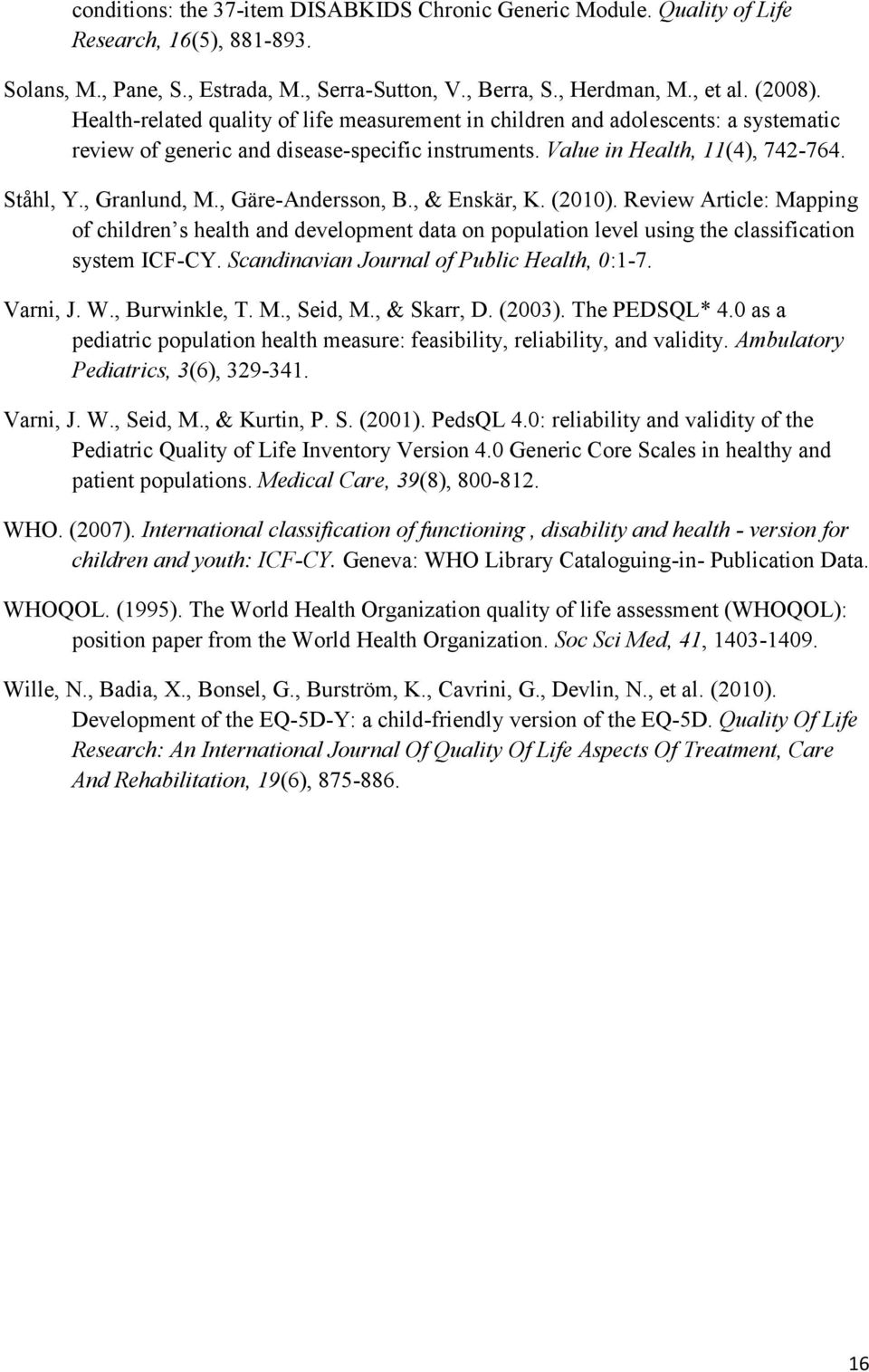 conditions: the 37-item DISABKIDS Chronic Generic Module. Quality of Life Research, 16(5), 881-893.

Solans, M., Pane, S., Estrada, M., Serra-Sutton, V., Berra, S., Herdman, M., et al. (2008). Health-related quality of life measurement in children and adolescents: a systematic review of generic and disease-specific instruments. Value in Health, 11(4), 742-764.

Ståhl, Y., Granlund, M., Gäre-Andersson, B., & Enskär, K. (2010). Review Article: Mapping of children s health and development data on population level using the classification system ICF-CY. Scandinavian Journal of Public Health, 0:1-7.

Varni, J. W., Burwinkle, T. M., Seid, M., & Skarr, D. (2003). The PEDSQL* 4.0 as a pediatric population health measure: feasibility, reliability, and validity. Ambulatory Pediatrics, 3(6), 329-341.

Varni, J. W., Seid, M., & Kurtin, P. S. (2001). PedsQL 4.0: reliability and validity of the Pediatric Quality of Life Inventory Version 4.0 Generic Core Scales in healthy and patient populations. Medical Care, 39(8), 800-812.

WHO. (2007). International classification of functioning , disability and health - version for children and youth: ICF-CY. Geneva: WHO Library Cataloguing-in- Publication Data.

WHOQOL. (1995). The World Health Organization quality of life assessment (WHOQOL): position paper from the World Health Organization. Soc Sci Med, 41, 1403-1409.

Wille, N., Badia, X., Bonsel, G., Burström, K., Cavrini, G., Devlin, N., et al. (2010). Development of the EQ-5D-Y: a child-friendly version of the EQ-5D. Quality Of Life Research: An International Journal Of Quality Of Life Aspects Of Treatment, Care And Rehabilitation, 19(6), 875-886.

16